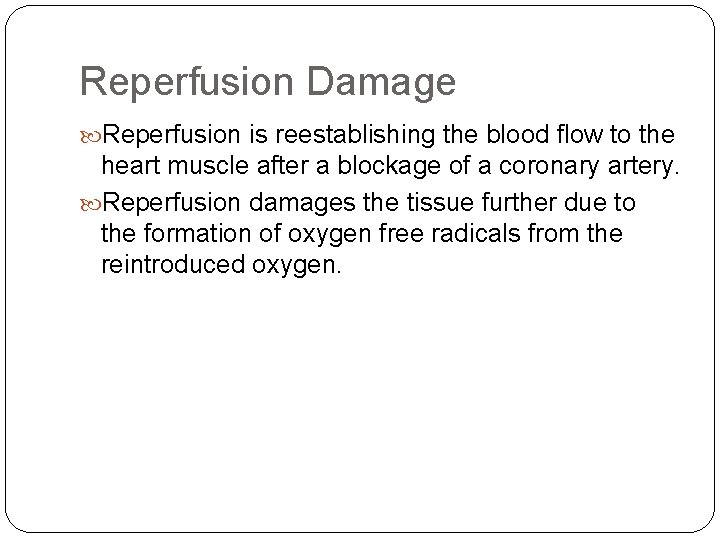 Reperfusion Damage

Reperfusion is reestablishing the blood flow to the heart muscle after a blockage of a coronary artery.

Reperfusion damages the tissue further due to the formation of oxygen free radicals from the reintroduced oxygen.